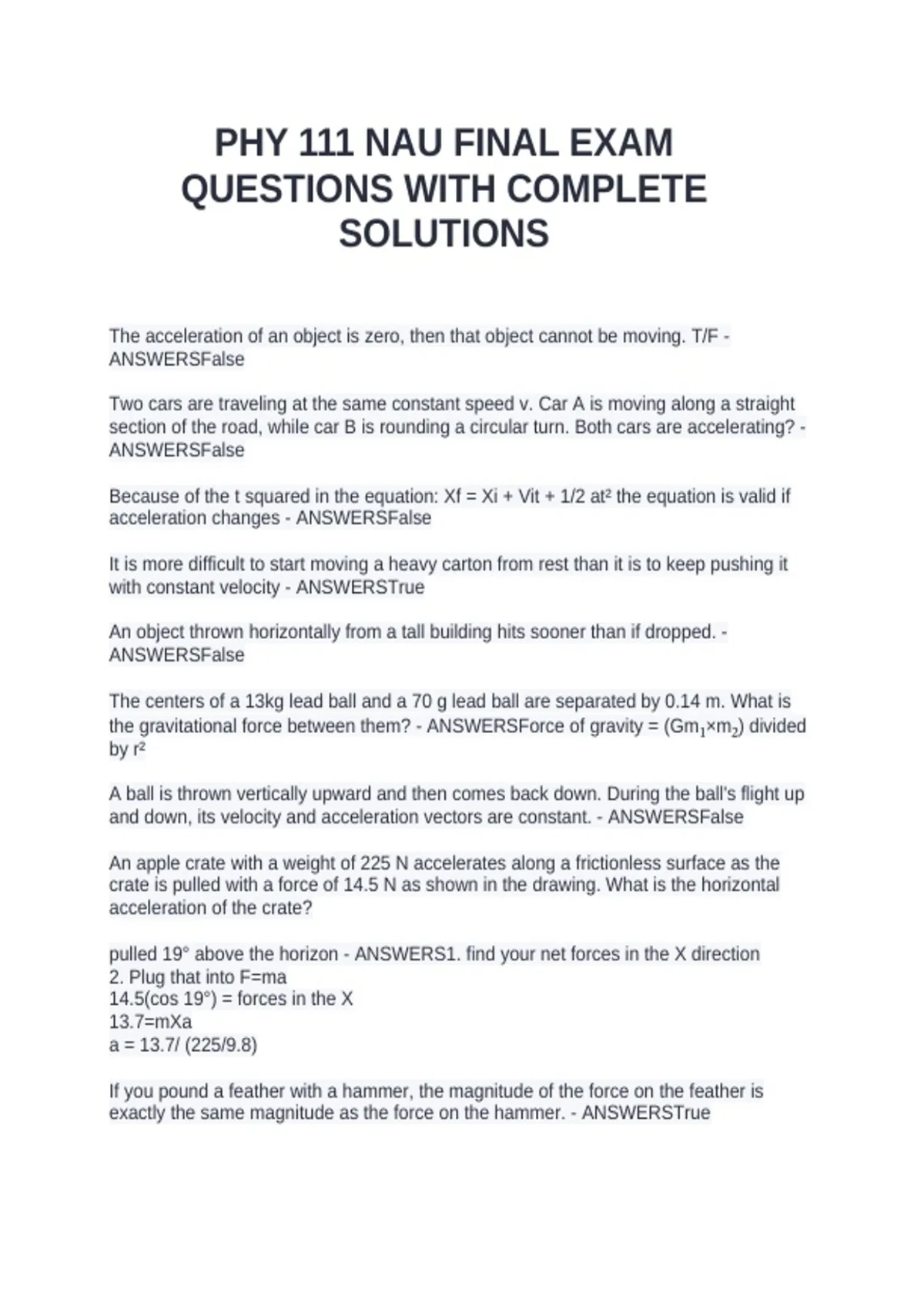 PHY 111 NAU FINAL EXAM QUESTIONS WITH COMPLETE SOLUTIONS

The acceleration of an object is zero, then that object cannot be moving. T/F - ANSWERSFalse

Two cars are traveling at the same constant speed v. Car A is moving along a straight section of the road, while car B is rounding a circular turn. Both cars are accelerating? - ANSWERSFalse

Because of the t squared in the equation: Xf = Xi + Vit + 1/2 at² the equation is valid if acceleration changes - ANSWERSFalse

It is more difficult to start moving a heavy carton from rest than it is to keep pushing it with constant velocity - ANSWERSTrue

An object thrown horizontally from a tall building hits sooner than if dropped. - ANSWERSFalse

The centers of a 13kg lead ball and a 70 g lead ball are separated by 0.14 m. What is the gravitational force between them? - ANSWERSForce of gravity = ($Gm_1 \times m_2$) divided by r²

A ball is thrown vertically upward and then comes back down. During the ball's flight up and down, its velocity and acceleration vectors are constant. - ANSWERSFalse

An apple crate with a weight of 225 N accelerates along a frictionless surface as the crate is pulled with a force of 14.5 N as shown in the drawing. What is the horizontal acceleration of the crate?

pulled 19° above the horizon - ANSWERS1. find your net forces in the X direction
2. Plug that into F=ma
14.5(cos 19°) = forces in the X
13.7=mXa
a = 13.7/ (225/9.8)

If you pound a feather with a hammer, the magnitude of the force on the feather is exactly the same magnitude as the force on the hammer. - ANSWERSTrue